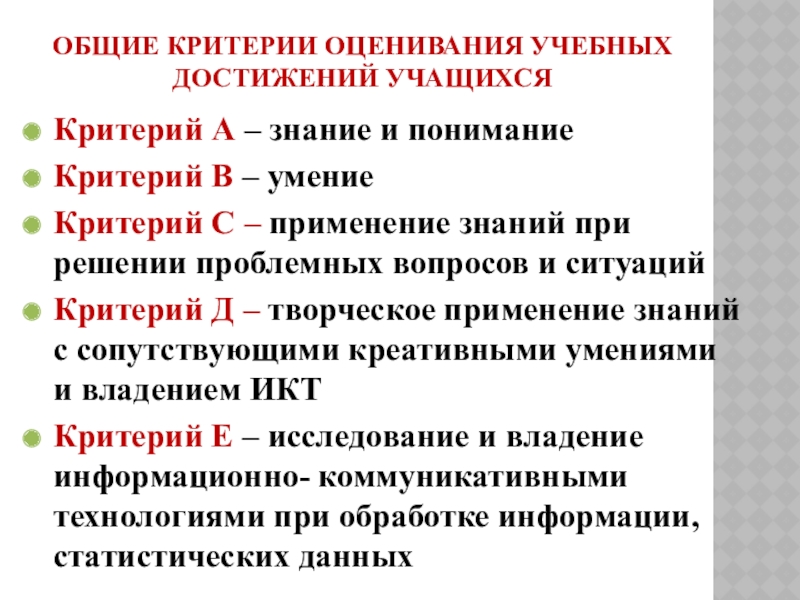 ОБЩИЕ КРИТЕРИИ ОЦЕНИВАНИЯ УЧЕБНЫХ ДОСТИЖЕНИЙ УЧАЩИХСЯ

Критерий А – знание и понимание

Критерий В – умение

Критерий С – применение знаний при решении проблемных вопросов и ситуаций

Критерий Д – творческое применение знаний с сопутствующими креативными умениями и владением ИКТ

Критерий Е – исследование и владение информационно- коммуникативными технологиями при обработке информации, статистических данных